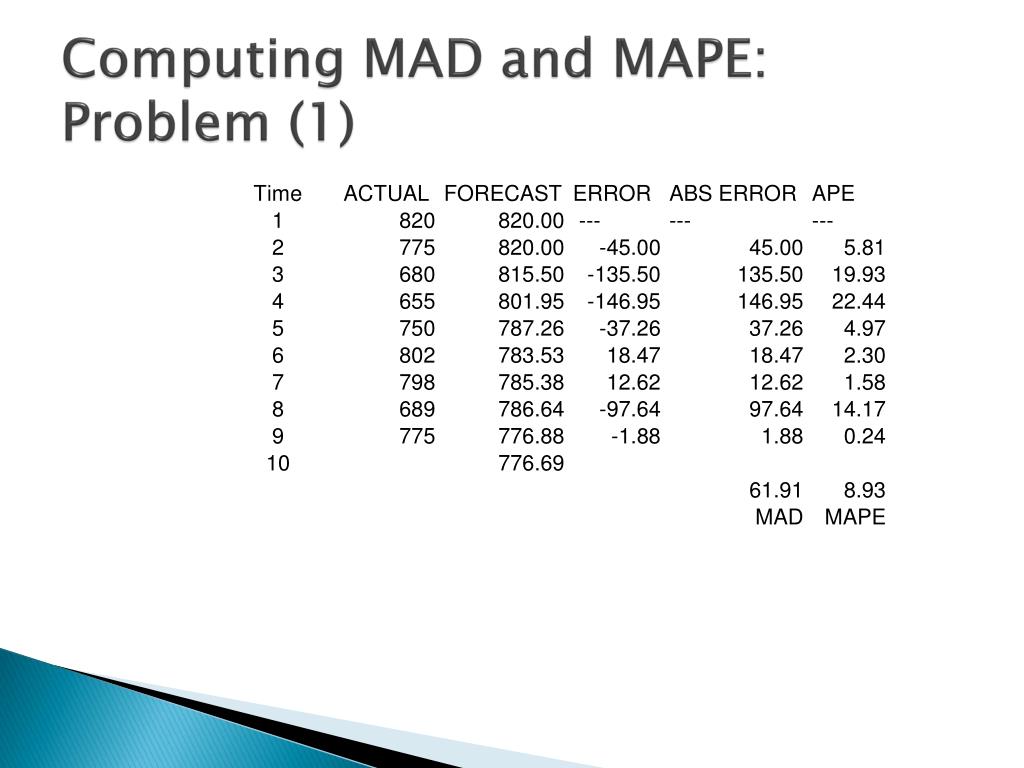 Computing MAD and MAPE: Problem (1)

| Time | ACTUAL | FORECAST | ERROR | ABS ERROR | APE |
|---|---|---|---|---|---|
| 1 | 820 | 820.00 | --- | --- | --- |
| 2 | 775 | 820.00 | -45.00 | 45.00 | 5.81 |
| 3 | 680 | 815.50 | -135.50 | 135.50 | 19.93 |
| 4 | 655 | 801.95 | -146.95 | 146.95 | 22.44 |
| 5 | 750 | 787.26 | -37.26 | 37.26 | 4.97 |
| 6 | 802 | 783.53 | 18.47 | 18.47 | 2.30 |
| 7 | 798 | 785.38 | 12.62 | 12.62 | 1.58 |
| 8 | 689 | 786.64 | -97.64 | 97.64 | 14.17 |
| 9 | 775 | 776.88 | -1.88 | 1.88 | 0.24 |
| 10 | | 776.69 | | | |
| | | | | 61.91 | 8.93 |
| | | | | MAD | MAPE |